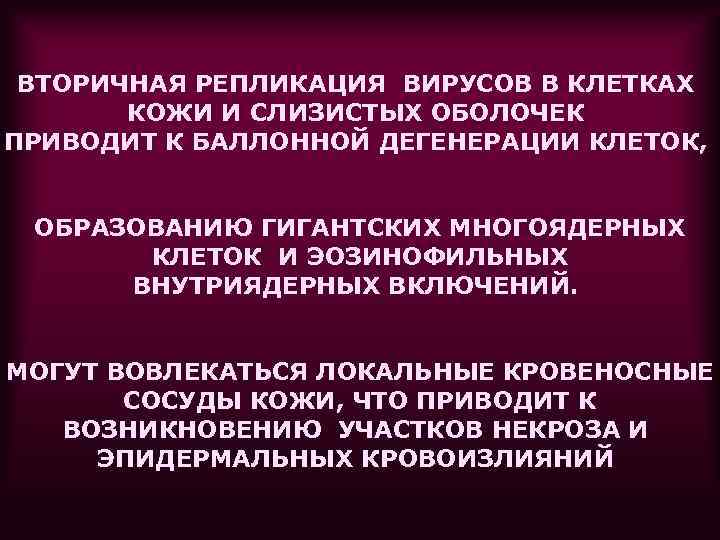 ВТОРИЧНАЯ РЕПЛИКАЦИЯ ВИРУСОВ В КЛЕТКАХ КОЖИ И СЛИЗИСТЫХ ОБОЛОЧЕК ПРИВОДИТ К БАЛЛОННОЙ ДЕГЕНЕРАЦИИ КЛЕТОК,

ОБРАЗОВАНИЮ ГИГАНТСКИХ МНОГОЯДЕРНЫХ КЛЕТОК И ЭОЗИНОФИЛЬНЫХ ВНУТРИЯДЕРНЫХ ВКЛЮЧЕНИЙ.

МОГУТ ВОВЛЕКАТЬСЯ ЛОКАЛЬНЫЕ КРОВЕНОСНЫЕ СОСУДЫ КОЖИ, ЧТО ПРИВОДИТ К ВОЗНИКНОВЕНИЮ УЧАСТКОВ НЕКРОЗА И ЭПИДЕРМАЛЬНЫХ КРОВОИЗЛИЯНИЙ